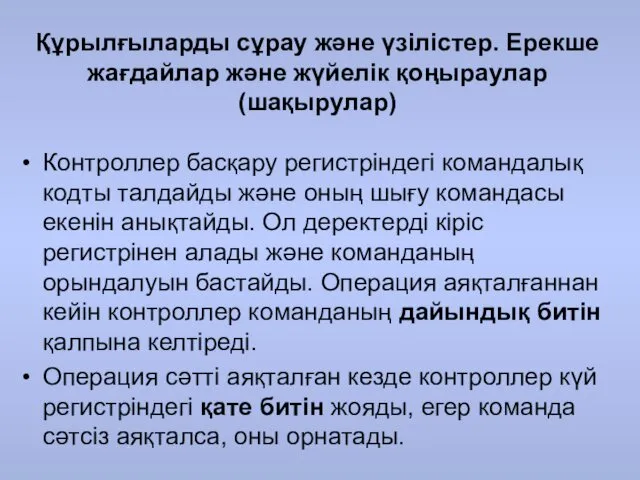 Құрылғыларды сұрау және үзілістер. Ерекше жағдайлар және жүйелік қоңыраулар (шақырулар)

• Контроллер басқару регистріндегі командалық кодты талдайды және оның шығу командасы екенін анықтайды. Ол деректерді кіріс регистрінен алады және команданың орындалуын бастайды. Операция аяқталғаннан кейін контроллер команданың дайындық битін қалпына келтіреді.

• Операция сәтті аяқталған кезде контроллер күй регистріндегі қате битін жояды, егер команда сәтсіз аяқталса, оны орнатады.